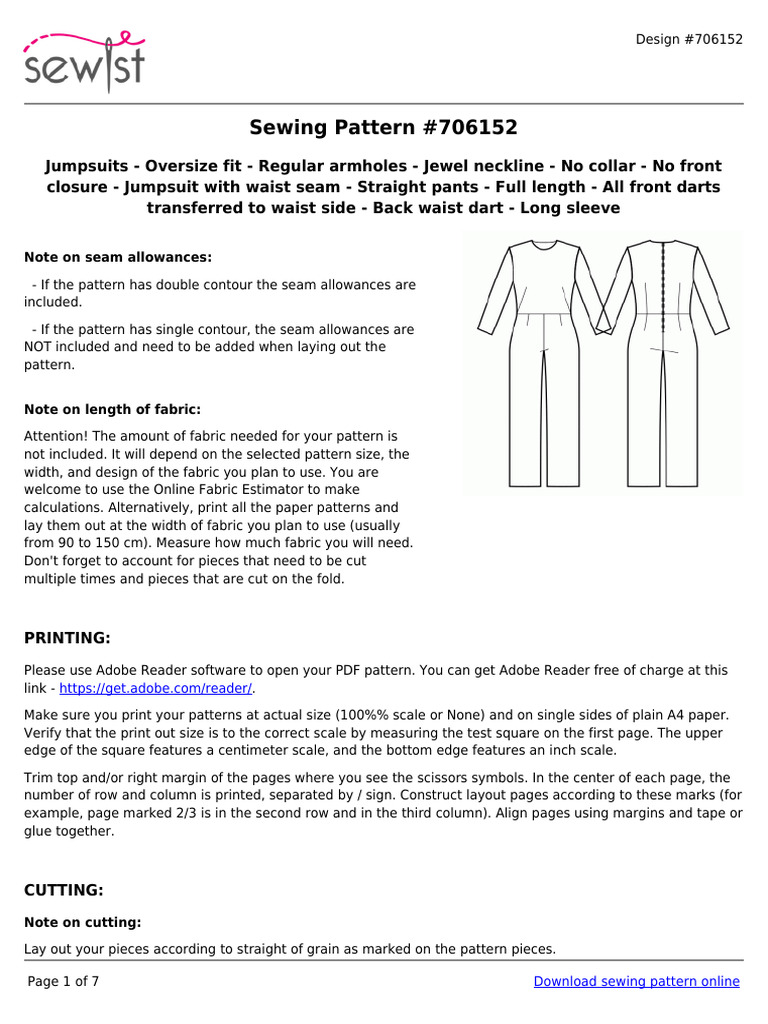 sewist

Design #706152

Sewing Pattern #706152

Jumpsuits - Oversize fit - Regular armholes - Jewel neckline - No collar - No front closure - Jumpsuit with waist seam - Straight pants - Full length - All front darts transferred to waist side - Back waist dart - Long sleeve

Note on seam allowances:

- If the pattern has double contour the seam allowances are included.

- If the pattern has single contour, the seam allowances are NOT included and need to be added when laying out the pattern.

Note on length of fabric:

Attention! The amount of fabric needed for your pattern is not included. It will depend on the selected pattern size, the width, and design of the fabric you plan to use. You are welcome to use the Online Fabric Estimator to make calculations. Alternatively, print all the paper patterns and lay them out at the width of fabric you plan to use (usually from 90 to 150 cm). Measure how much fabric you will need. Don't forget to account for pieces that need to be cut multiple times and pieces that are cut on the fold.

PRINTING:

Please use Adobe Reader software to open your PDF pattern. You can get Adobe Reader free of charge at this link - https://get.adobe.com/reader/.

Make sure you print your patterns at actual size (100%% scale or None) and on single sides of plain A4 paper. Verify that the print out size is to the correct scale by measuring the test square on the first page. The upper edge of the square features a centimeter scale, and the bottom edge features an inch scale.

Trim top and/or right margin of the pages where you see the scissors symbols. In the center of each page, the number of row and column is printed, separated by / sign. Construct layout pages according to these marks (for example, page marked 2/3 is in the second row and in the third column). Align pages using margins and tape or glue together.

CUTTING:

Note on cutting:

Lay out your pieces according to straight of grain as marked on the pattern pieces.

Page 1 of 7

Download sewing pattern online